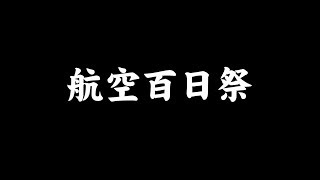 航空百日祭